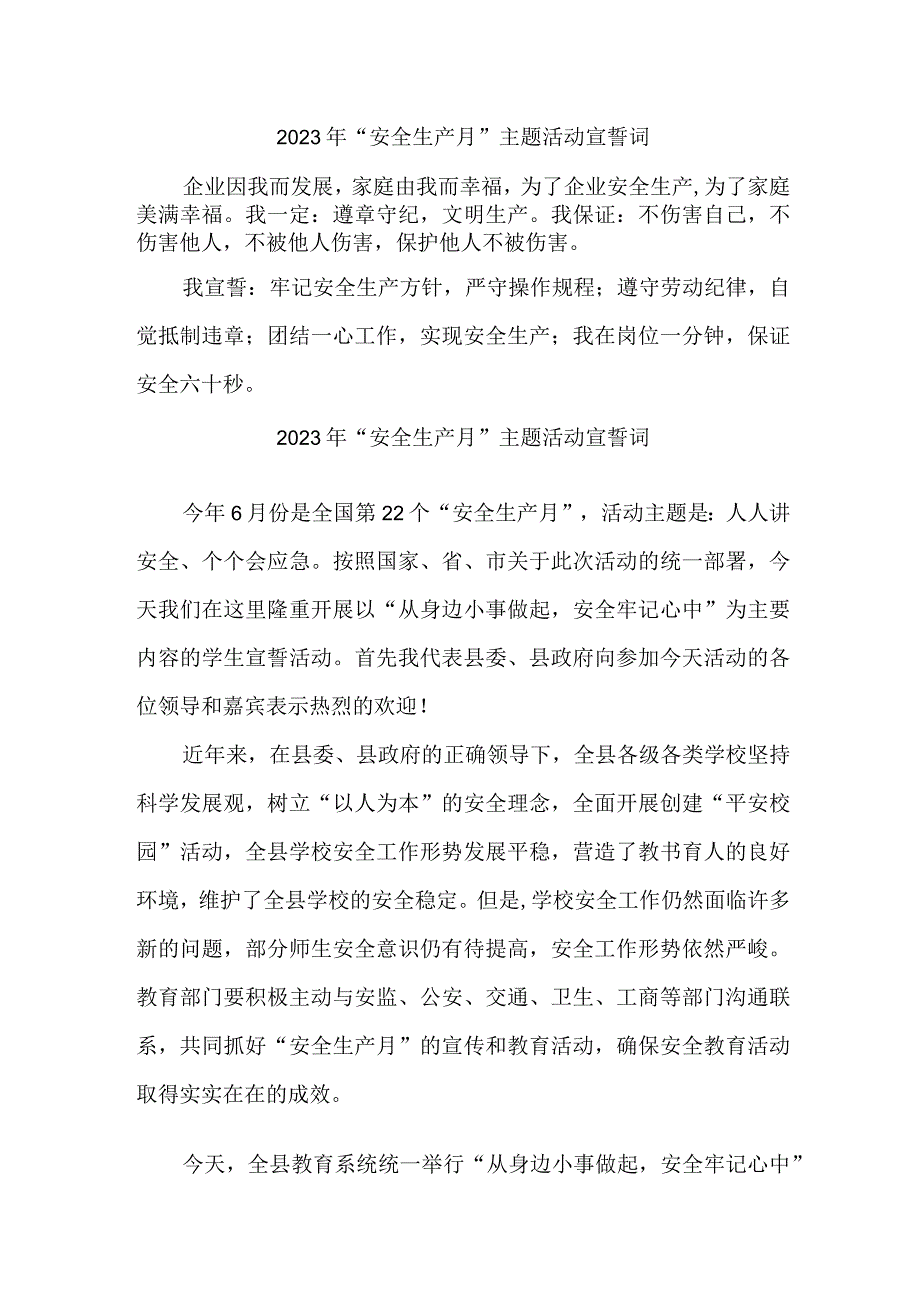 2023年“安全生产月”主题活动宣誓词

企业因我而发展，家庭由我而幸福，为了企业安全生产，为了家庭美满幸福。我一定：遵章守纪，文明生产。我保证：不伤害自己，不伤害他人，不被他人伤害，保护他人不被伤害。

我宣誓：牢记安全生产方针，严守操作规程；遵守劳动纪律，自觉抵制违章；团结一心工作，实现安全生产；我在岗位一分钟，保证安全六十秒。

2023年“安全生产月”主题活动宣誓词

今年6月份是全国第22个“安全生产月”，活动主题是：人人讲安全、个个会应急。按照国家、省、市关于此次活动的统一部署，今天我们在这里隆重开展以“从身边小事做起，安全牢记心中”为主要内容的学生宣誓活动。首先我代表县委、县政府向参加今天活动的各位领导和嘉宾表示热烈的欢迎！

近年来，在县委、县政府的正确领导下，全县各级各类学校坚持科学发展观，树立“以人为本”的安全理念，全面开展创建“平安校园”活动，全县学校安全工作形势发展平稳，营造了教书育人的良好环境，维护了全县学校的安全稳定。但是，学校安全工作仍然面临许多新的问题，部分师生安全意识仍有待提高，安全工作形势依然严峻。教育部门要积极主动与安监、公安、交通、卫生、工商等部门沟通联系，共同抓好“安全生产月”的宣传和教育活动，确保安全教育活动取得实实在在的成效。

今天，全县教育系统统一举行“从身边小事做起，安全牢记心中”